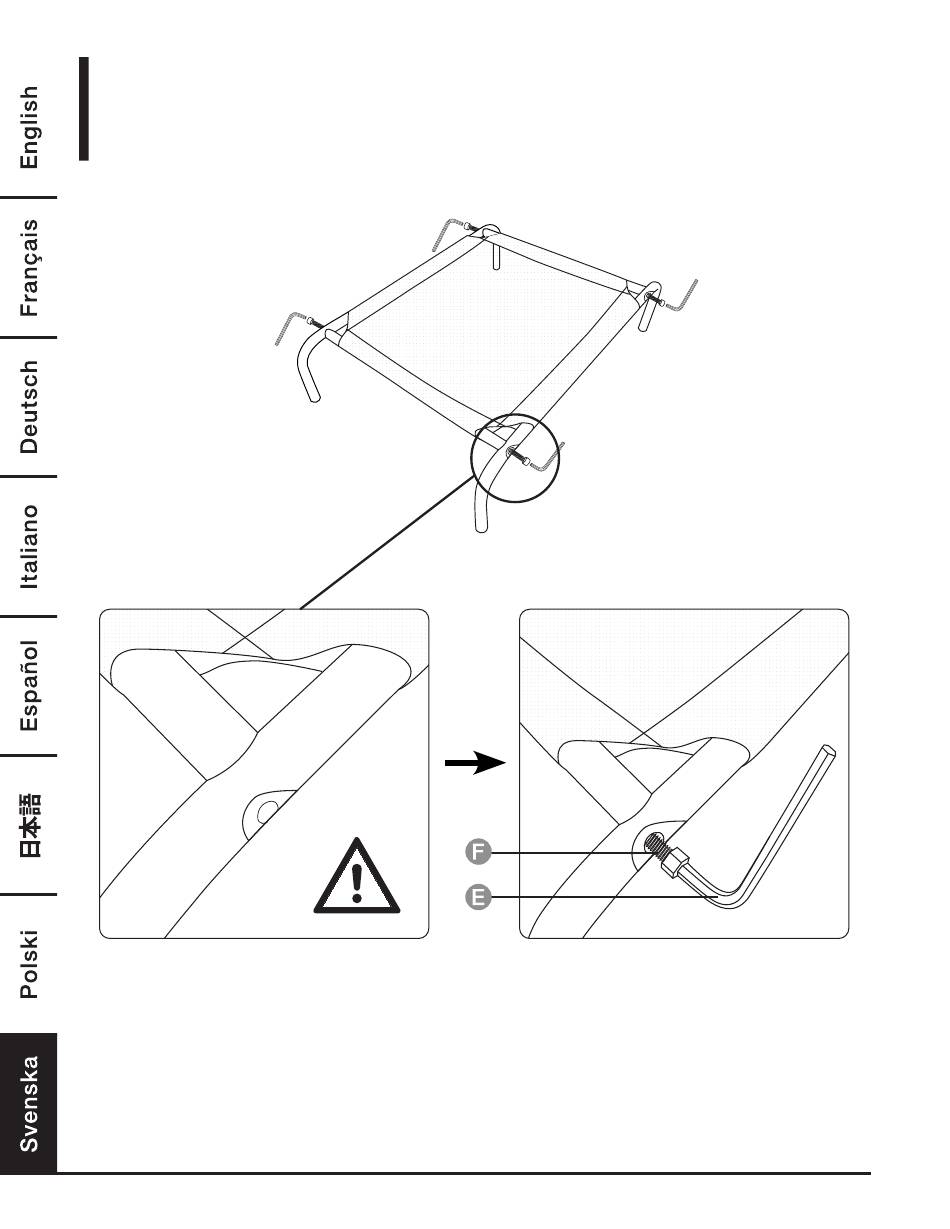 English
Français
Deutsch
Italiano
Español
日本語
Polski
Svenska

F
E